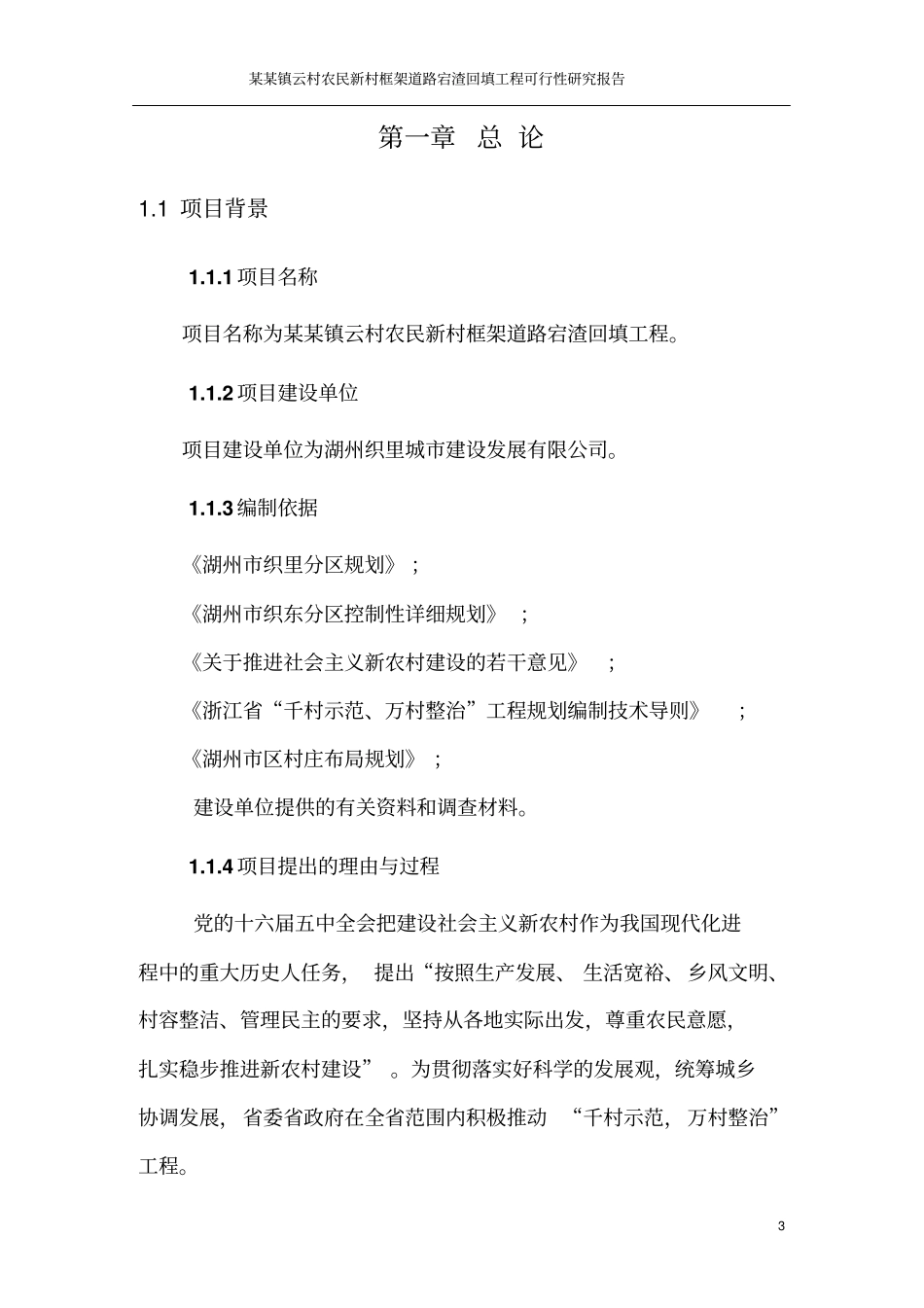 某某镇云村农民新村框架道路宕渣回填工程可行性研究报告

第一章 总 论

1.1 项目背景

1.1.1 项目名称

项目名称为某某镇云村农民新村框架道路宕渣回填工程。

1.1.2 项目建设单位

项目建设单位为湖州织里城市建设发展有限公司。

1.1.3 编制依据

《湖州市织里分区规划》；

《湖州市织东分区控制性详细规划》；

《关于推进社会主义新农村建设的若干意见》；

《浙江省“千村示范、万村整治”工程规划编制技术导则》；

《湖州市区村庄布局规划》；

建设单位提供的有关资料和调查材料。

1.1.4 项目提出的理由与过程

党的十六届五中全会把建设社会主义新农村作为我国现代化进程中的重大历史人任务，提出“按照生产发展、生活宽裕、乡风文明、村容整洁、管理民主的要求，坚持从各地实际出发，尊重农民意愿，扎实稳步推进新农村建设”。为贯彻落实好科学的发展观，统筹城乡协调发展，省委省政府在全省范围内积极推动“千村示范，万村整治”工程。

3